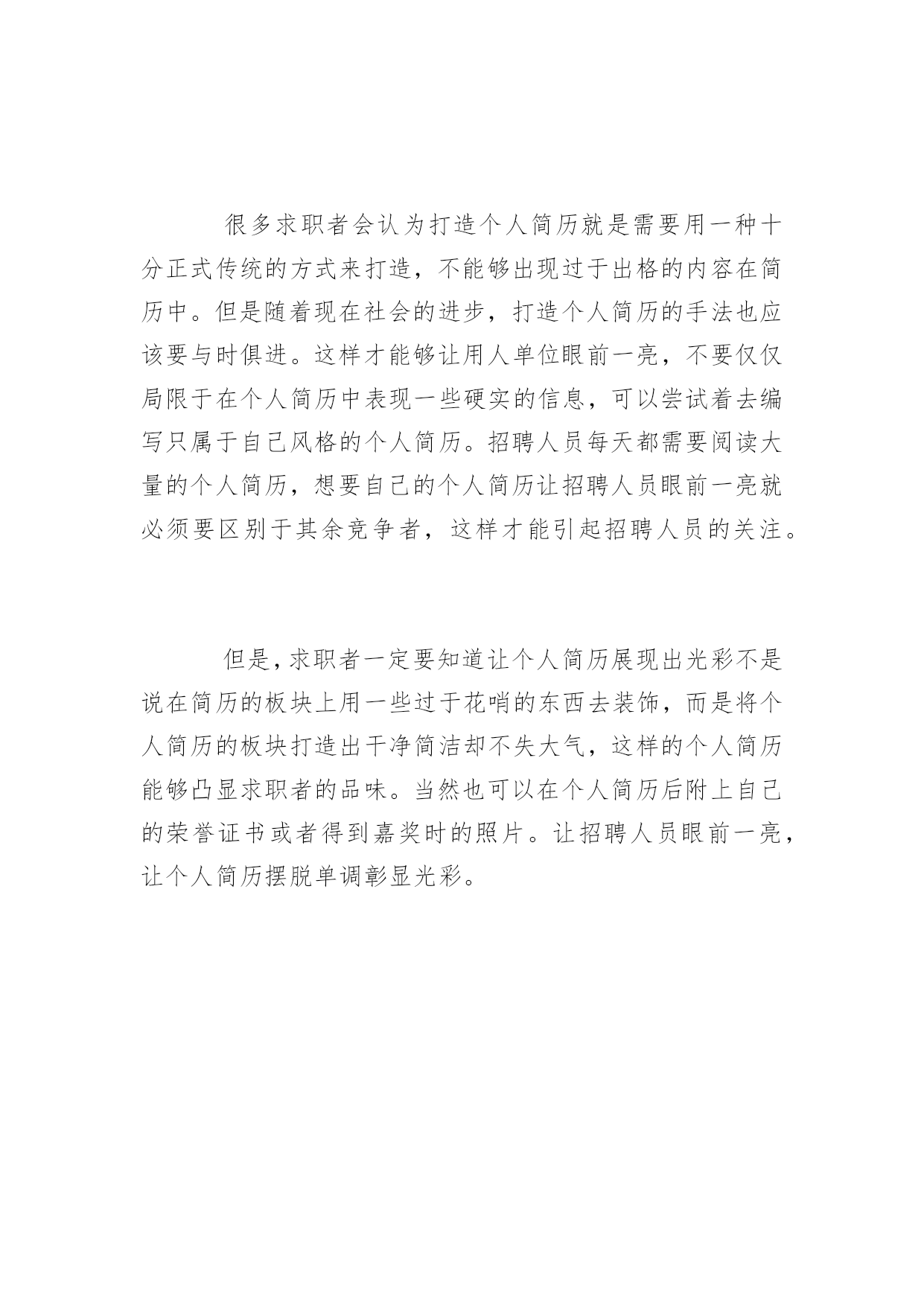 很多求职者会认为打造个人简历就是需要用一种十分正式传统的方式来打造，不能够出现过于出格的内容在简历中。但是随着现在社会的进步，打造个人简历的手法也应该要与时俱进。这样才能够让用人单位眼前一亮，不要仅仅局限于在个人简历中表现一些硬实的信息，可以尝试着去编写只属于自己风格的个人简历。招聘人员每天都需要阅读大量的个人简历，想要自己的个人简历让招聘人员眼前一亮就必须要区别于其余竞争者，这样才能引起招聘人员的关注。

但是，求职者一定要知道让个人简历展现出光彩不是说在简历的板块上用一些过于花哨的东西去装饰，而是将个人简历的板块打造出干净简洁却不失大气，这样的个人简历能够凸显求职者的品味。当然也可以在个人简历后附上自己的荣誉证书或者得到嘉奖时的照片。让招聘人员眼前一亮，让个人简历摆脱单调彰显光彩。